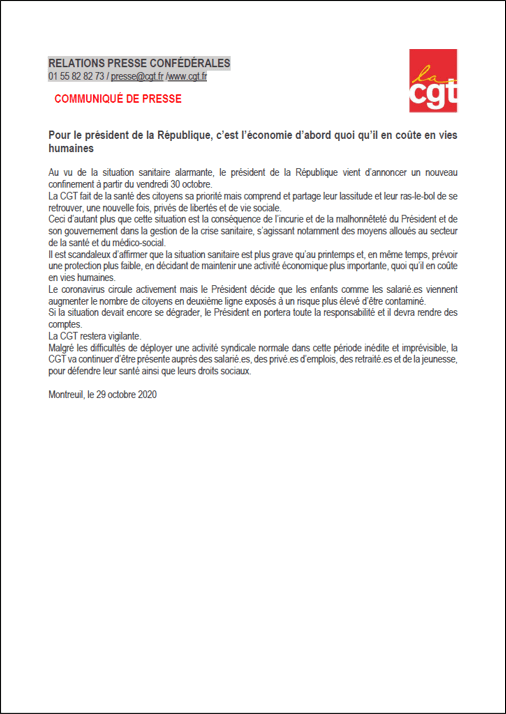 RELATIONS PRESSE CONFÉDÉRALES
01 55 82 82 73 / presse@cgt.fr /www.cgt.fr

la cgt

COMMUNIQUÉ DE PRESSE

Pour le président de la République, c'est l'économie d'abord quoi qu'il en coûte en vies humaines

Au vu de la situation sanitaire alarmante, le président de la République vient d'annoncer un nouveau confinement à partir du vendredi 30 octobre.
La CGT fait de la santé des citoyens sa priorité mais comprend et partage leur lassitude et leur ras-le-bol de se retrouver, une nouvelle fois, privés de libertés et de vie sociale.
Ceci d'autant plus que cette situation est la conséquence de l'incurie et de la malhonnêteté du Président et de son gouvernement dans la gestion de la crise sanitaire, s'agissant notamment des moyens alloués au secteur de la santé et du médico-social.
Il est scandaleux d'affirmer que la situation sanitaire est plus grave qu'au printemps et, en même temps, prévoir une protection plus faible, en décidant de maintenir une activité économique plus importante, quoi qu'il en coûte en vies humaines.
Le coronavirus circule activement mais le Président décide que les enfants comme les salarié.es viennent augmenter le nombre de citoyens en deuxième ligne exposés à un risque plus élevé d'être contaminé.
Si la situation devait encore se dégrader, le Président en portera toute la responsabilité et il devra rendre des comptes.
La CGT restera vigilante.
Malgré les difficultés de déployer une activité syndicale normale dans cette période inédite et imprévisible, la CGT va continuer d'être présente auprès des salarié.es, des privé.es d'emplois, des retraité.es et de la jeunesse, pour défendre leur santé ainsi que leurs droits sociaux.

Montreuil, le 29 octobre 2020